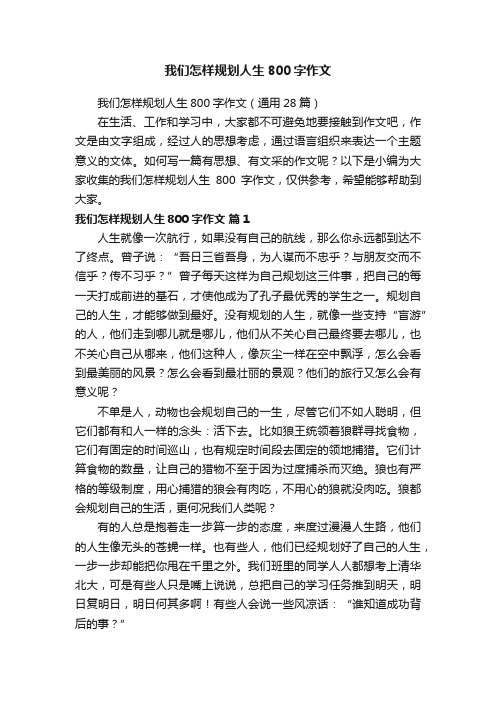 我们怎样规划人生 800 字作文

我们怎样规划人生 800 字作文（通用 28 篇）

在生活、工作和学习中，大家都不可避免地要接触到作文吧，作文是由文字组成，经过人的思想考虑，通过语言组织来表达一个主题意义的文体。如何写一篇有思想、有文采的作文呢？以下是小编为大家收集的我们怎样规划人生 800 字作文，仅供参考，希望能够帮助到大家。

我们怎样规划人生 800 字作文 篇 1

人生就像一次航行，如果没有自己的航线，那么你永远都到达不了终点。曾子说：“吾日三省吾身，为人谋而不忠乎？与朋友交而不信乎？传不习乎？”曾子每天这样为自己规划这三件事，把自己的每一天打成前进的基石，才使他成为了孔子最优秀的学生之一。规划自己的人生，才能够做到最好。没有规划的人生，就像一些支持“盲游”的人，他们走到哪儿就是哪儿，他们从不关心自己最终要去哪儿，也不关心自己从哪来，他们这种人，像灰尘一样在空中飘浮，怎么会看到最美丽的风景？怎么会看到最壮丽的景观？他们的旅行又怎么会有意义呢？

不单是人，动物也会规划自己的一生，尽管它们不如人聪明，但它们都有和人一样的念头：活下去。比如狼王统领着狼群寻找食物，它们有固定的时间巡山，也有规定时间段去固定的领地捕猎。它们计算食物的数量，让自己的猎物不至于因为过度捕杀而灭绝。狼也有严格的等级制度，用心捕猎的狼会有肉吃，不用心的狼就没肉吃。狼都会规划自己的生活，更何况我们人类呢？

有的人总是抱着走一步算一步的态度，来度过漫漫人生路，他们的人生像无头的苍蝇一样。也有些人，他们已经规划好了自己的人生，一步一步却能把你甩在千里之外。我们班里的同学人人都想考上清华北大，可是有些人只是嘴上说说，总把自己的学习任务推到明天，明日复明日，明日何其多啊！有些人会说一些风凉话：“谁知道成功背后的事？”